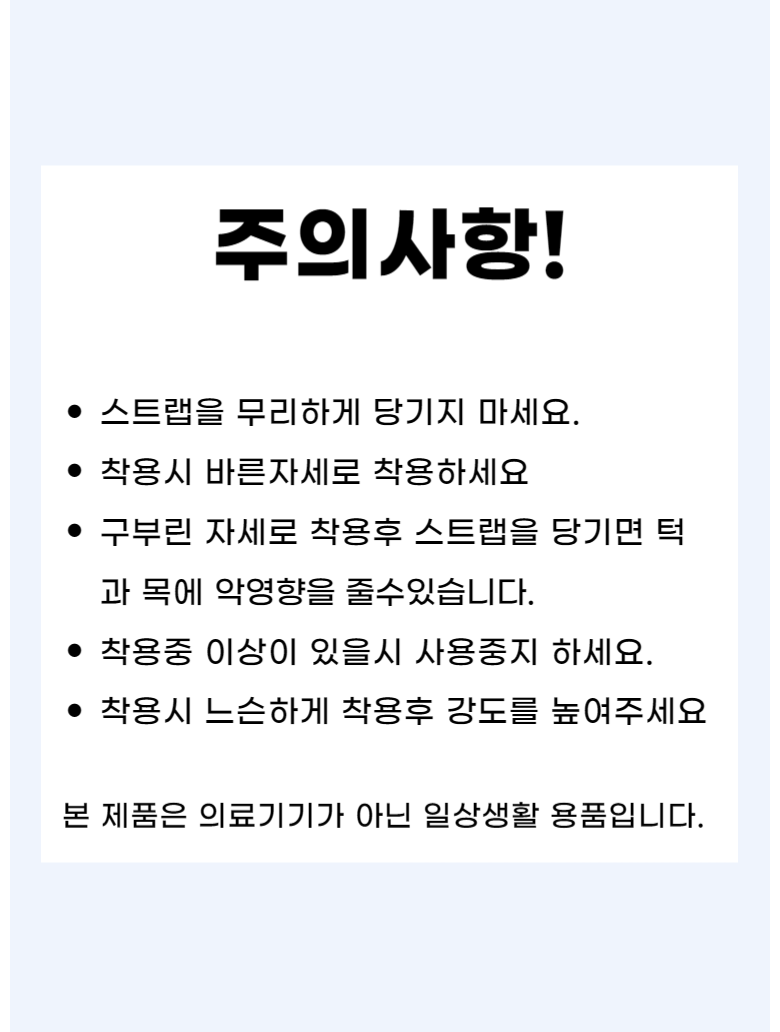 주의사항!

• 스트랩을 무리하게 당기지 마세요.
• 착용시 바른자세로 착용하세요
• 구부린 자세로 착용후 스트랩을 당기면 턱과 목에 악영향을 줄수있습니다.
• 착용중 이상이 있을시 사용중지 하세요.
• 착용시 느슨하게 착용후 강도를 높여주세요

본 제품은 의료기기가 아닌 일상생활 용품입니다.